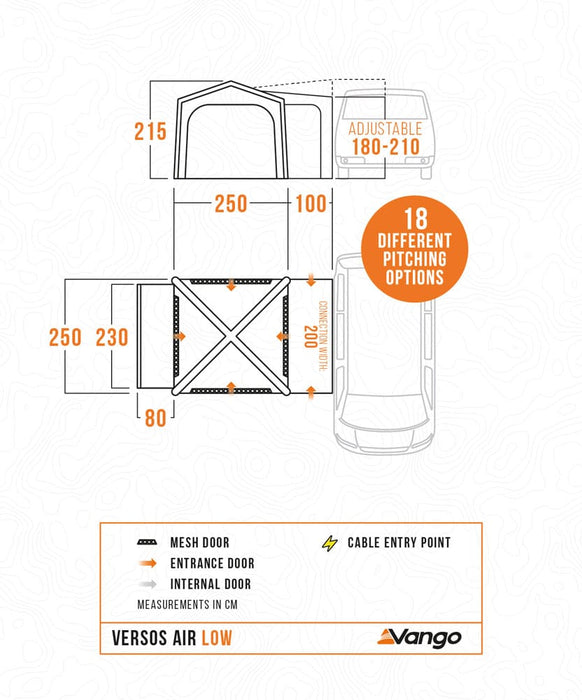 215

ADJUSTABLE
180-210

250 100

18
DIFFERENT
PITCHING
OPTIONS

250 230

CONNECTION WIDTH
200

80

MESH DOOR
ENTRANCE DOOR
INTERNAL DOOR
CABLE ENTRY POINT
MEASUREMENTS IN CM

VERSOS AIR LOW
Vango